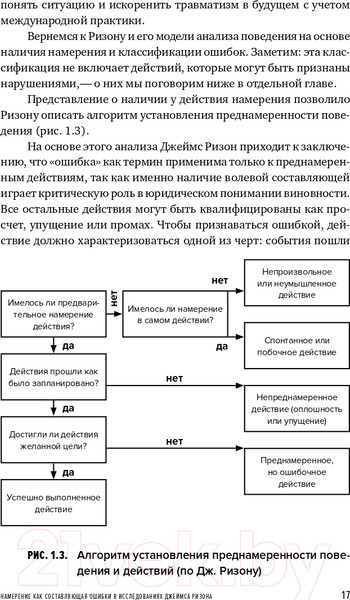 понять ситуацию и искоренить травматизм в будущем с учетом международной практики.

Вернемся к Ризону и его модели анализа поведения на основе наличия намерения и классификации ошибок. Заметим: эта классификация не включает действий, которые могут быть признаны нарушениями,— о них мы поговорим ниже в отдельной главе.

Представление о наличии у действия намерения позволило Ризону описать алгоритм установления преднамеренности поведения (рис. 1.3).

На основе этого анализа Джеймс Ризон приходит к заключению, что «ошибка» как термин применима только к преднамеренным действиям, так как именно наличие волевой составляющей играет критическую роль в юридическом понимании виновности. Все остальные действия могут быть квалифицированы как просчет, упущение или промах. Чтобы признаваться ошибкой, действие должно характеризоваться одной из черт: события пошли

Имелось ли предварительное намерение действия?

нет

Имелось ли намерение в самом действии?

нет

Непроизвольное или неумышленное действие

да

Спонтанное или побочное действие

да

Действия прошли как было запланировано?

нет

Непреднамеренное действие (оплошность или упущение)

да

Достигли ли действия желанной цели?

нет

Преднамеренное, но ошибочное действие

да

Успешно выполненное действие

21vek.by

РИС. 1.3. Алгоритм установления преднамеренности поведения и действий (по Дж. Ризону)

НАМЕРЕНИЕ КАК СОСТАВЛЯЮЩАЯ ОШИБКИ В ИССЛЕДОВАНИЯХ ДЖЕЙМСА РИЗОНА 17